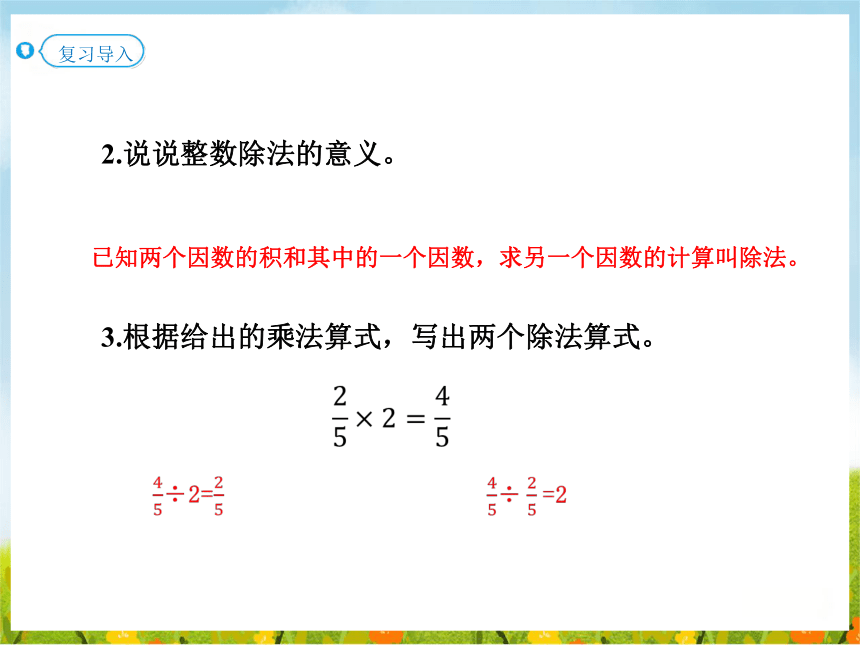 复习导入

2.说说整数除法的意义。

已知两个因数的积和其中的一个因数，求另一个因数的计算叫除法。

3.根据给出的乘法算式，写出两个除法算式。

$\frac{2}{5} \times 2 = \frac{4}{5}$

$\frac{4}{5} \div 2 = \frac{2}{5}$

$\frac{4}{5} \div \frac{2}{5} = 2$